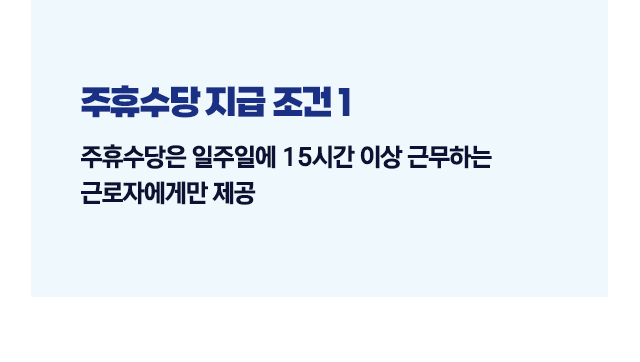 주휴수당 지급 조건 1

주휴수당은 일주일에 15시간 이상 근무하는 근로자에게만 제공